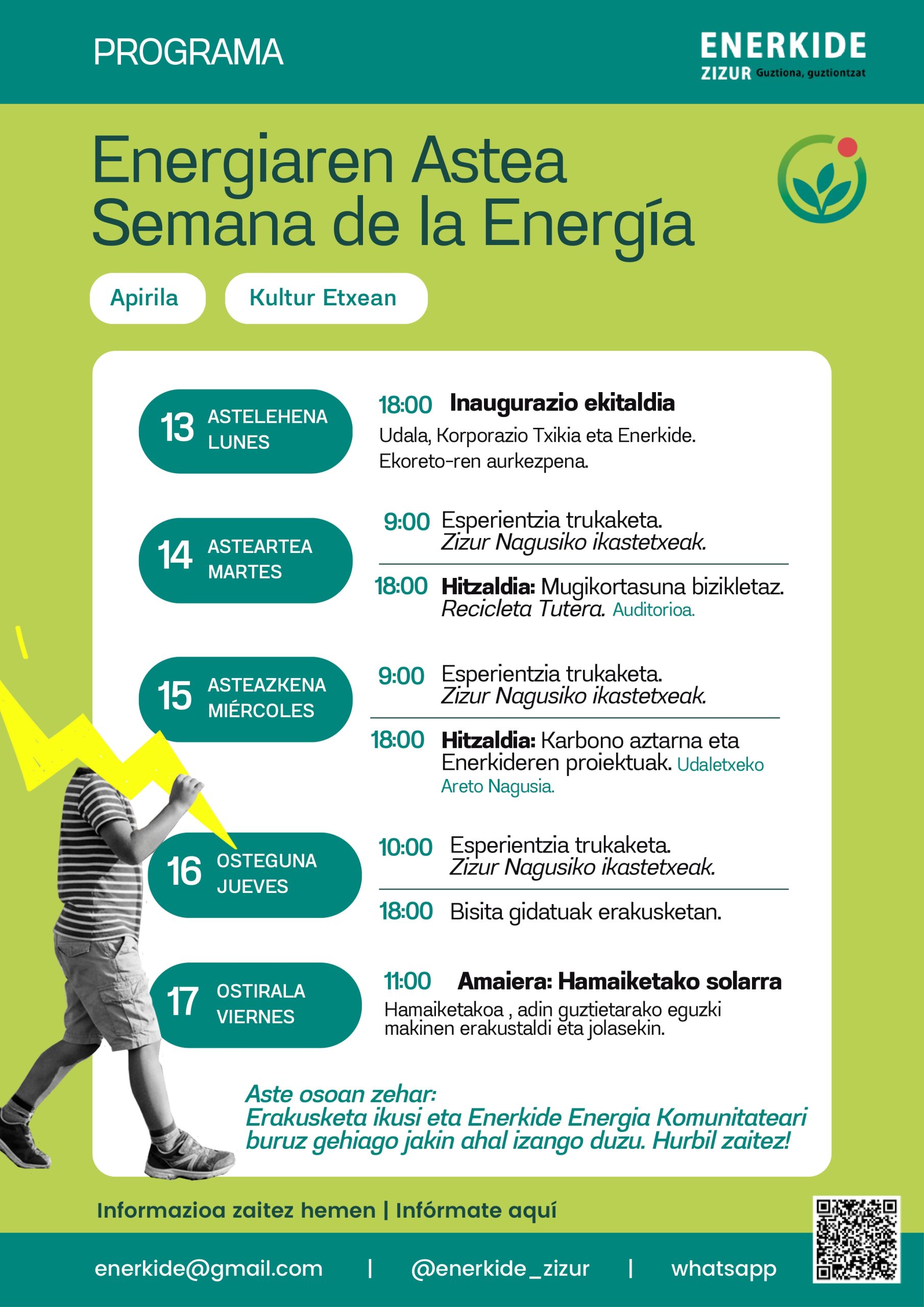 PROGRAMA

ENERKIDE
ZIZUR Guztiona, guztiontzat

Energiaren Astea
Semana de la Energía

Apirila

Kultur Etxean

13 ASTELEHENA
LUNES

18:00 Inaugurazio ekitaldia
Udala, Korporazio Txikia eta Enerkide.
Ekoreto-ren aurkezpena.

14 ASTEARTEA
MARTES

9:00 Esperientzia trukaketa.
Zizur Nagusiko ikastetxeak.

18:00 Hitzaldia: Mugikortasuna bizikletaz.
Recicleta Tutera. Auditorioa.

15 ASTEAZKENA
MIÉRCOLES

9:00 Esperientzia trukaketa.
Zizur Nagusiko ikastetxeak.

18:00 Hitzaldia: Karbono aztarna eta Enerkideren proiektuak. Udaletxeko Areto Nagusia.

16 OSTEGUNA
JUEVES

10:00 Esperientzia trukaketa.
Zizur Nagusiko ikastetxeak.

18:00 Bisita gidatuak erakusketan.

17 OSTIRALA
VIERNES

11:00 Amaiera: Hamaiketako solarra
Hamaiketakoa , adin guztietarako eguzki makinen erakustaldi eta jolasekin.

Aste osoan zehar:
Erakusketa ikusi eta Enerkide Energia Komunitateari buruz gehiago jakin ahal izango duzu. Hurbil zaitez!

Informazioa zaitez hemen | Infórmate aquí

enerkide@gmail.com | @enerkide_zizur | whatsapp